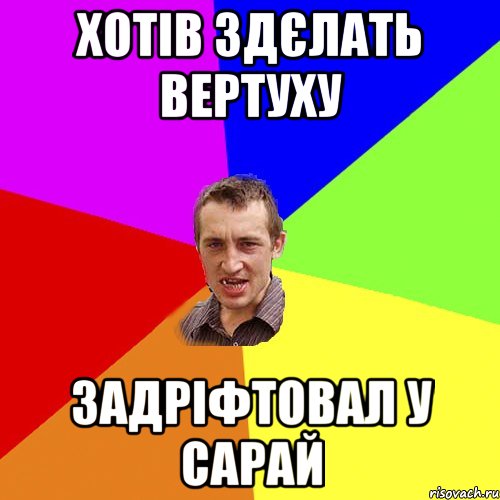 ХОТІВ ЗДЄЛАТЬ ВЕРТУХУ

ЗАДРІФТОВАЛ У САРАЙ

risovach.ru